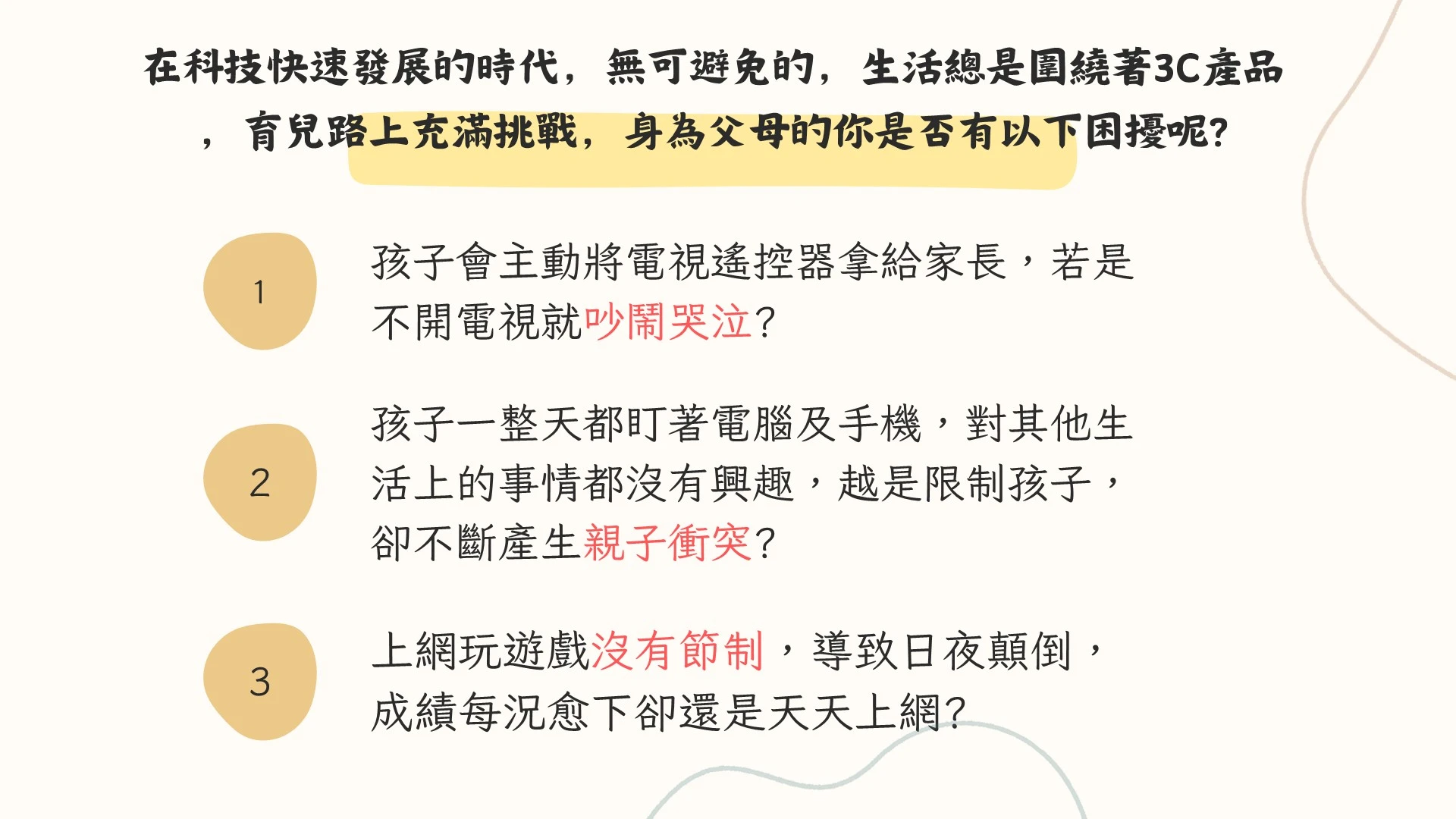 在科技快速發展的時代，無可避免的，生活總是圍繞著3C產品，育兒路上充滿挑戰，身為父母的你是否有以下困擾呢?

1

孩子會主動將電視遙控器拿給家長，若是不開電視就吵鬧哭泣？

2

孩子一整天都盯著電腦及手機，對其他生活上的事情都沒有興趣，越是限制孩子，卻不斷產生親子衝突？

3

上網玩遊戲沒有節制，導致日夜顛倒，成績每況愈下卻還是天天上網?